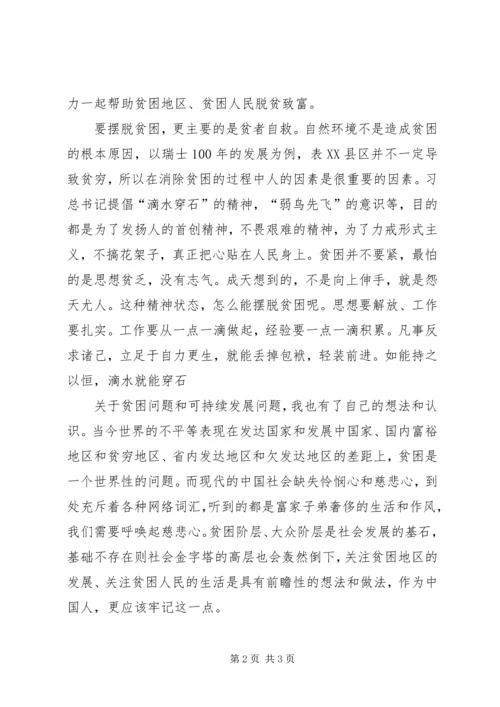 力一起帮助贫困地区、贫困人民脱贫致富。

要摆脱贫困，更主要的是贫者自救。自然环境不是造成贫困的根本原因，以瑞士100年的发展为例，表XX县区并不一定导致贫穷，所以在消除贫困的过程中人的因素是很重要的因素。习总书记提倡“滴水穿石”的精神，“弱鸟先飞”的意识等，目的都是为了发扬人的首创精神，不畏艰难的精神，为了力戒形式主义，不搞花架子，真正把心贴在人民身上。贫困并不要紧，最怕的是思想贫乏，没有志气。成天想到的，不是向上伸手，就是怨天尤人。这种精神状态，怎么能摆脱贫困呢。思想要解放、工作要扎实。工作要从一点一滴做起，经验要一点一滴积累。凡事反求诸己，立足于自力更生，就能丢掉包袱，轻装前进。如能持之以恒，滴水就能穿石

关于贫困问题和可持续发展问题，我也有了自己的想法和认识。当今世界的不平等表现在发达国家和发展中国家、国内富裕地区和贫穷地区、省内发达地区和欠发达地区的差距上，贫困是一个世界性的问题。而现代的中国社会缺失怜悯心和慈悲心，到处充斥着各种网络词汇，听到的都是富家子弟奢侈的生活和作风，我们需要呼唤起慈悲心。贫困阶层、大众阶层是社会发展的基石，基础不存在则社会金字塔的高层也会轰然倒下，关注贫困地区的发展、关注贫困人民的生活是具有前瞻性的想法和做法，作为中国人，更应该牢记这一点。

第2页 共3页